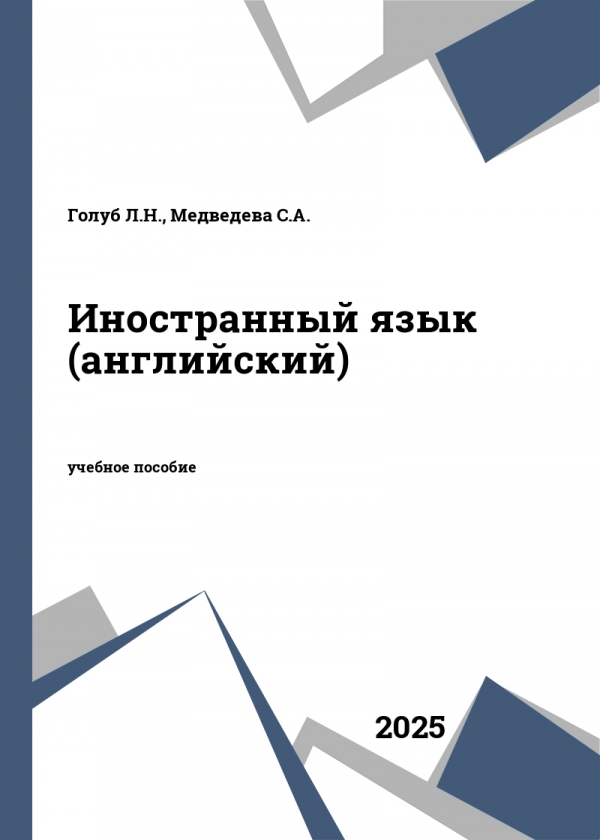 Голуб Л.Н., Медведева С.А.

Иностранный язык (английский)

учебное пособие

2025